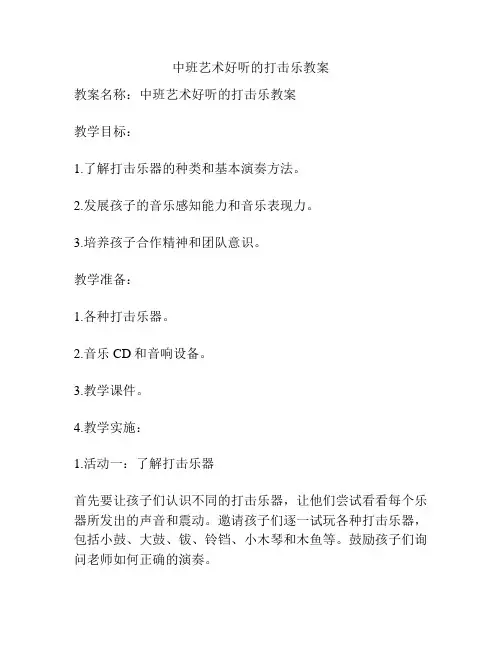 中班艺术好听的打击乐教案

教案名称：中班艺术好听的打击乐教案

教学目标：

1.了解打击乐器的种类和基本演奏方法。

2.发展孩子的音乐感知能力和音乐表现力。

3.培养孩子合作精神和团队意识。

教学准备：

1.各种打击乐器。

2.音乐 CD 和音响设备。

3.教学课件。

4.教学实施：

1.活动一：了解打击乐器

首先要让孩子们认识不同的打击乐器，让他们尝试看看每个乐器所发出的声音和震动。邀请孩子们逐一试玩各种打击乐器，包括小鼓、大鼓、钹、铃铛、小木琴和木鱼等。鼓励孩子们询问老师如何正确的演奏。